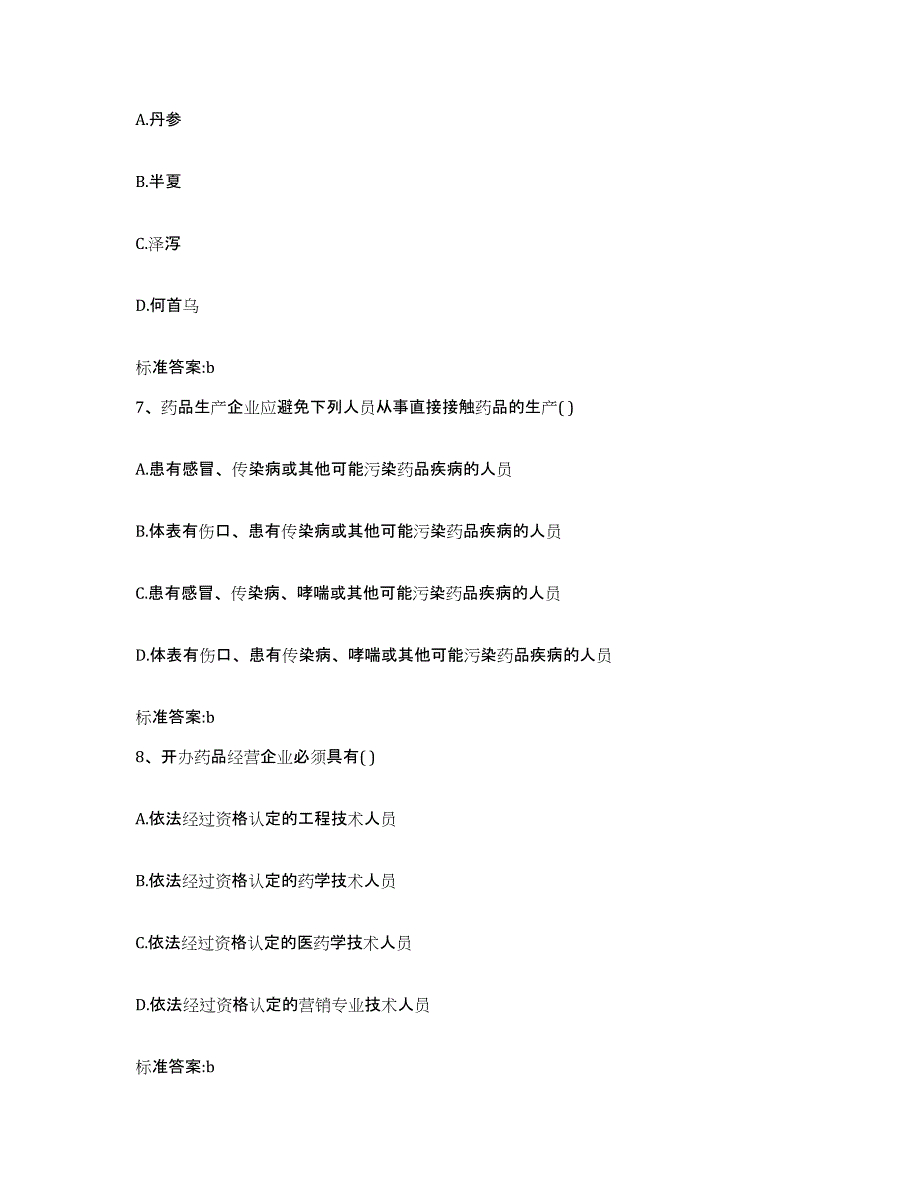 A.丹参

B.半夏

C.泽泻

D.何首乌

标准答案:b

7、药品生产企业应避免下列人员从事直接接触药品的生产( )

A.患有感冒、传染病或其他可能污染药品疾病的人员

B.体表有伤口、患有传染病或其他可能污染药品疾病的人员

C.患有感冒、传染病、哮喘或其他可能污染药品疾病的人员

D.体表有伤口、患有传染病、哮喘或其他可能污染药品疾病的人员

标准答案:b

8、开办药品经营企业必须具有( )

A.依法经过资格认定的工程技术人员

B.依法经过资格认定的药学技术人员

C.依法经过资格认定的医药学技术人员

D.依法经过资格认定的营销专业技术人员

标准答案:b